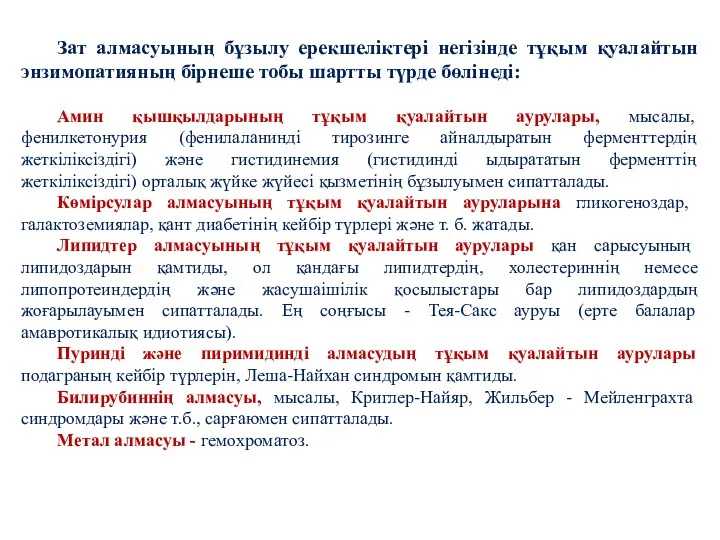 Зат алмасуының бұзылу ерекшеліктері негізінде тұқым қуалайтын энзимопатияның бірнеше тобы шартты түрде бөлінеді:

Амин қышқылдарының тұқым қуалайтын аурулары, мысалы, фенилкетонурия (фенилаланинді тирозинге айналдыратын ферменттердің жеткіліксіздігі) және гистидинемия (гистидинді ыдырататын ферменттің жеткіліксіздігі) орталық жүйке жүйесі қызметінің бұзылуымен сипатталады.

Көмірсулар алмасуының тұқым қуалайтын ауруларына гликогеноздар, галактоземиялар, қант диабетінің кейбір түрлері және т. б. жатады.

Липидтер алмасуының тұқым қуалайтын аурулары қан сарысуының липидоздарын қамтиды, ол қандағы липидтердің, холестериннің немесе липопротеиндердің және жасушаішілік қосылыстары бар липидоздардың жоғарылауымен сипатталады. Ең соңғысы - Тея-Сакс ауруы (ерте балалар амавротикалық идиотиясы).

Пуринді және пиримидинді алмасудың тұқым қуалайтын аурулары подаграның кейбір түрлерін, Леша-Найхан синдромын қамтиды.

Билирубиннің алмасуы, мысалы, Криглер-Найяр, Жильбер - Мейленграхта синдромдары және т.б., сарғаюмен сипатталады.

Метал алмасуы - гемохроматоз.